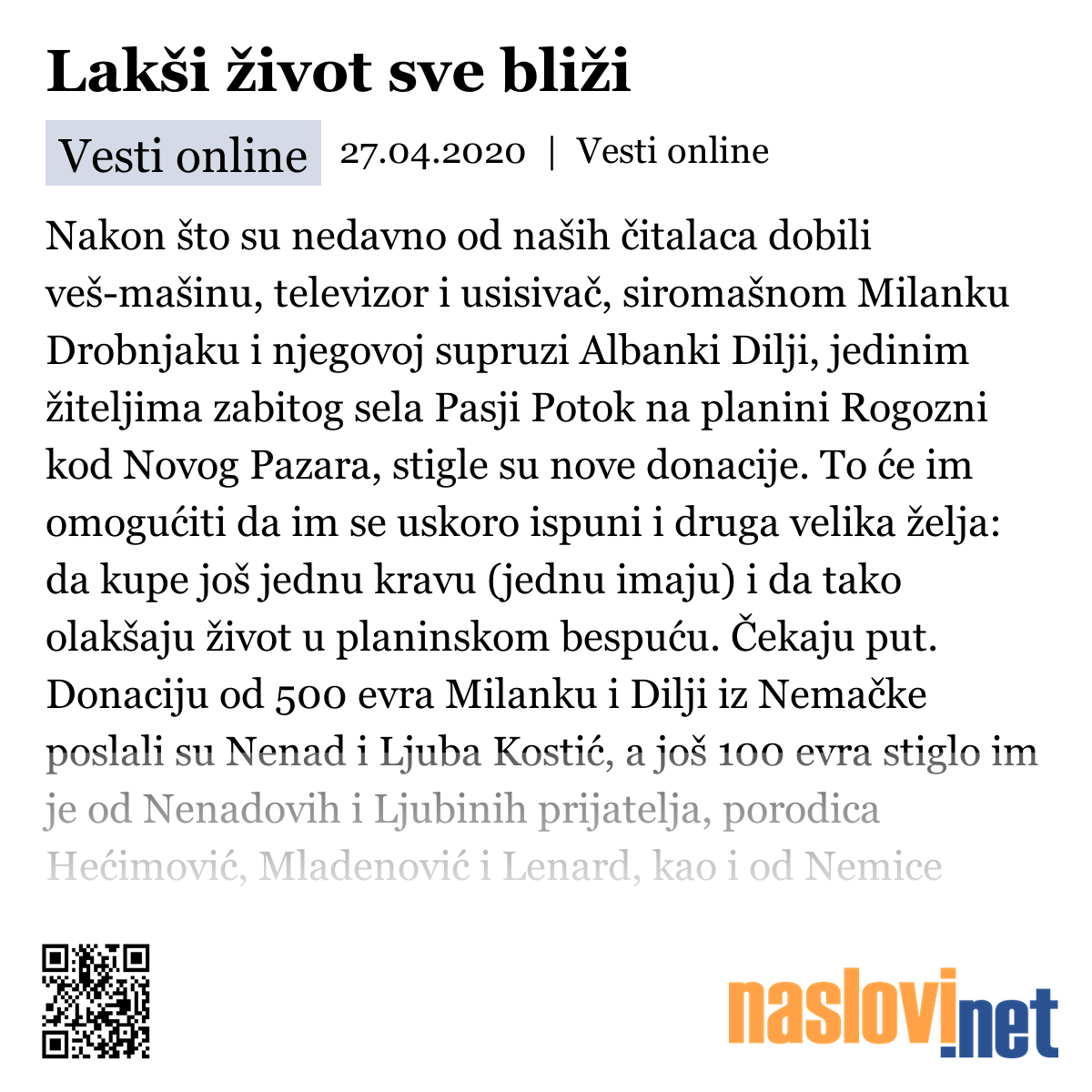 Lakši život sve bliži

Vesti online 27.04.2020 | Vesti online

Nakon što su nedavno od naših čitalaca dobili veš-mašinu, televizor i usisivač, siromašnom Milanku Drobnjaku i njegovoj supruzi Albanki Dilji, jedinim žiteljima zabitog sela Pasji Potok na planini Rogozni kod Novog Pazara, stigle su nove donacije. To će im omogućiti da im se uskoro ispuni i druga velika želja: da kupe još jednu kravu (jednu imaju) i da tako olakšaju život u planinskom bespuću. Čekaju put. Donaciju od 500 evra Milanku i Dilji iz Nemačke poslali su Nenad i Ljuba Kostić, a još 100 evra stiglo im je od Nenadovih i Ljubinih prijatelja, porodica Hećimović, Mladenović i Lenard, kao i od Nemice

naslovi.net